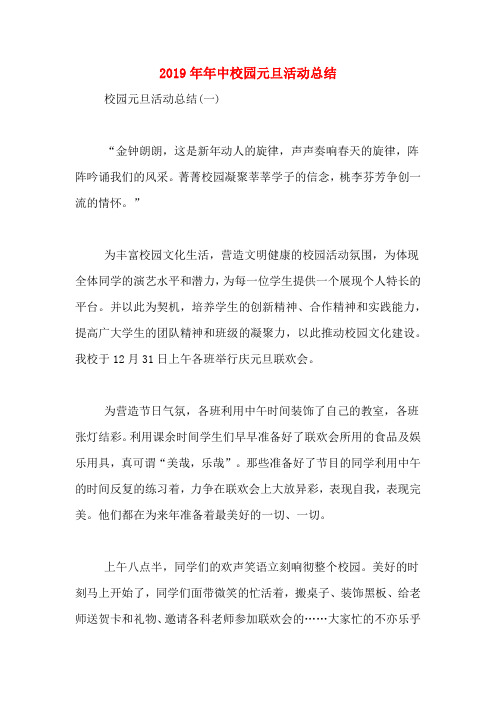 2019年年中校园元旦活动总结

校园元旦活动总结(一)

“金钟朗朗，这是新年动人的旋律，声声奏响春天的旋律，阵阵吟诵我们的风采。菁菁校园凝聚莘莘学子的信念，桃李芬芳争创一流的情怀。”

为丰富校园文化生活，营造文明健康的校园活动氛围，为体现全体同学的演艺水平和潜力，为每一位学生提供一个展现个人特长的平台。并以此为契机，培养学生的创新精神、合作精神和实践能力，提高广大学生的团队精神和班级的凝聚力，以此推动校园文化建设。我校于12月31日上午各班举行庆元旦联欢会。

为营造节日气氛，各班利用中午时间装饰了自己的教室，各班张灯结彩。利用课余时间学生们早早准备好了联欢会所用的食品及娱乐用具，真可谓“美哉，乐哉”。那些准备好了节目的同学利用中午的时间反复的练习着，力争在联欢会上大放异彩，表现自我，表现完美。他们都在为来年准备着最美好的一切、一切。

上午八点半，同学们的欢声笑语立刻响彻整个校园。美好的时刻马上开始了，同学们面带微笑的忙活着，搬桌子、装饰黑板、给老师送贺卡和礼物、邀请各科老师参加联欢会的……大家忙的不亦乐乎